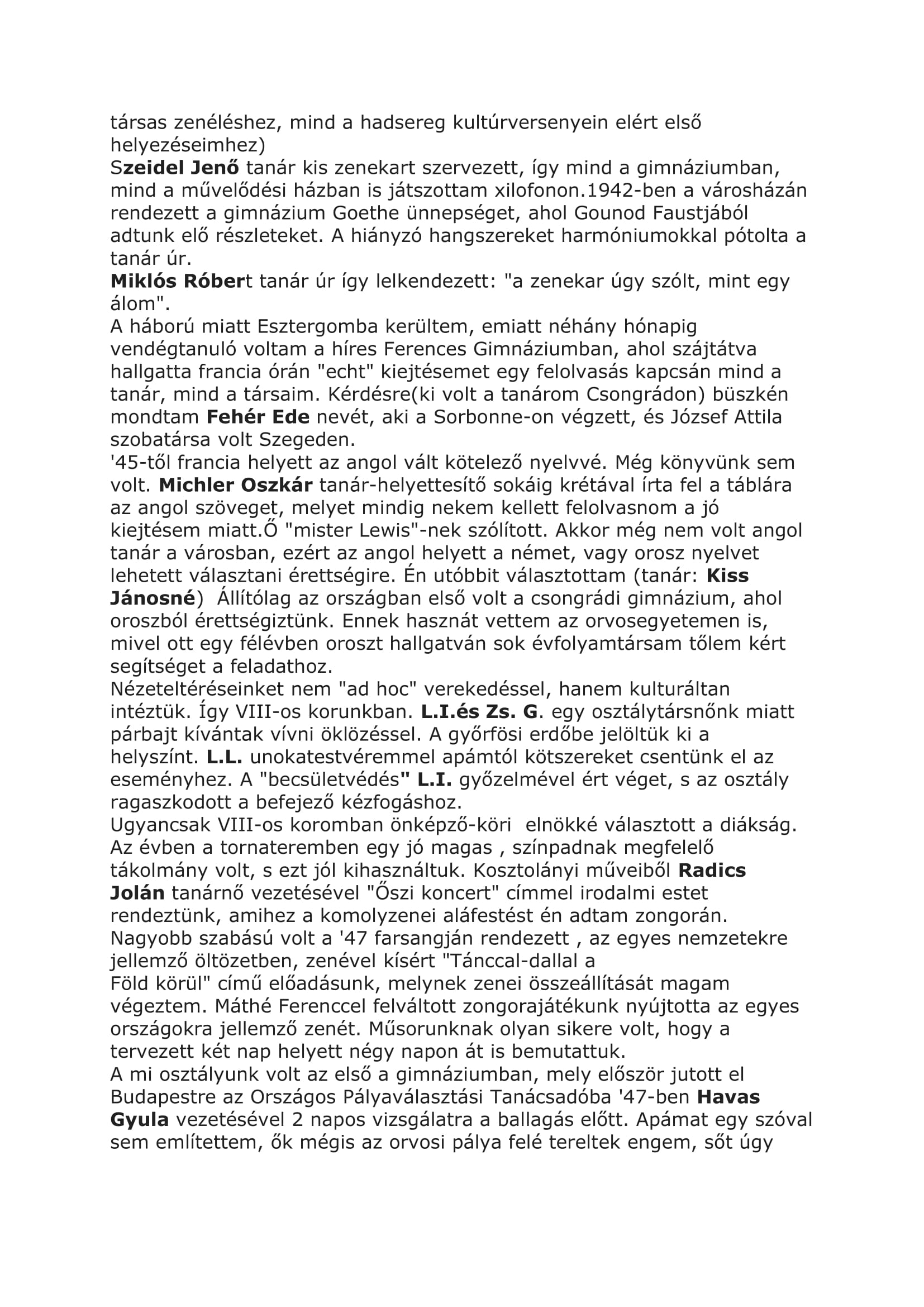 társas zenéléshez, mind a hadsereg kultúrversenyein elért első helyezéseimhez)
Szeidel Jenő tanár kis zenekart szervezett, így mind a gimnáziumban, mind a művelődési házban is játszottam xilofonon.1942-ben a városházán rendezett a gimnázium Goethe ünnepséget, ahol Gounod Faustjából adtunk elő részleteket. A hiányzó hangszereket harmóniumokkal pótolta a tanár úr.
Miklós Róbert tanár úr így lelkendezett: "a zenekar úgy szólt, mint egy álom".
A háború miatt Esztergomba kerültem, emiatt néhány hónapig vendégtanuló voltam a híres Ferences Gimnáziumban, ahol szájtátva hallgatta francia órán "echt" kiejtésemet egy felolvasás kapcsán mind a tanár, mind a társaim. Kérdésre(ki volt a tanárom Csongrádon) büszkén mondtam Fehér Ede nevét, aki a Sorbonne-on végzett, és József Attila szobatársa volt Szegeden.
'45-től francia helyett az angol vált kötelező nyelvvé. Még könyvünk sem volt. Michler Oszkár tanár-helyettesítő sokáig krétával írta fel a táblára az angol szöveget, melyet mindig nekem kellett felolvasnom a jó kiejtésem miatt.Ő "mister Lewis"-nek szólított. Akkor még nem volt angol tanár a városban, ezért az angol helyett a német, vagy orosz nyelvet lehetett választani érettségire. Én utóbbit választottam (tanár: Kiss Jánosné) Állítólag az országban első volt a csongrádi gimnázium, ahol oroszból érettségiztünk. Ennek hasznát vettem az orvosegyetemen is, mivel ott egy félévben oroszt hallgatván sok évfolyamtársam tőlem kért segítséget a feladathoz.
Nézeteltéréseinket nem "ad hoc" verekedéssel, hanem kulturáltan intéztük. Így VIII-os korunkban. L.I.és Zs. G. egy osztálytársnőnk miatt párbajt kívántak vívni öklözéssel. A győrfösi erdőbe jelöltük ki a helyszínt. L.L. unokatestvéremmel apámtól kötszereket csentünk el az eseményhez. A "becsületvédés" L.I. győzelmével ért véget, s az osztály ragaszkodott a befejező kézfogáshoz.
Ugyancsak VIII-os koromban önképző-köri elnökké választott a diákság. Az évben a tornateremben egy jó magas , színpadnak megfelelő tákolmány volt, s ezt jól kihasználtuk. Kosztolányi műveiből Radics Jolán tanárnő vezetésével "Őszi koncert" címmel irodalmi estet rendeztünk, amihez a komolyzenei aláfestést én adtam zongorán.
Nagyobb szabású volt a '47 farsangján rendezett , az egyes nemzetekre jellemző öltözetben, zenével kísért "Tánccal-dallal a Föld körül" című előadásunk, melynek zenei összeállítását magam végeztem. Máthé Ferenccel felváltott zongorajátékunk nyújtotta az egyes országokra jellemző zenét. Műsorunknak olyan sikere volt, hogy a tervezett két nap helyett négy napon át is bemutattuk.
A mi osztályunk volt az első a gimnáziumban, mely először jutott el Budapestre az Országos Pályaválasztási Tanácsadóba '47-ben Havas Gyula vezetésével 2 napos vizsgálatra a ballagás előtt. Apámat egy szóval sem említettem, ők mégis az orvosi pálya felé tereltek engem, sőt úgy